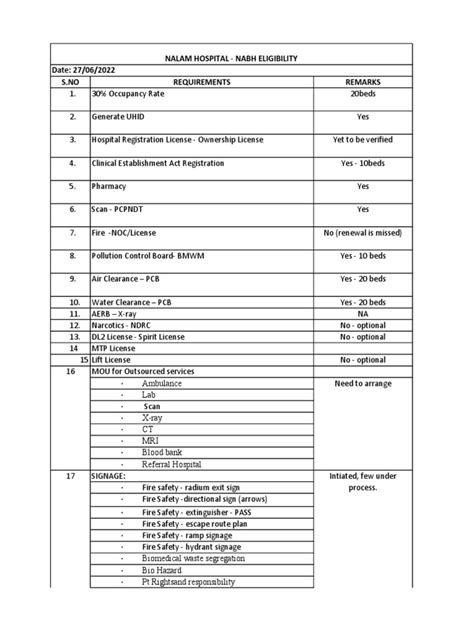 NALAM HOSPITAL - NABH ELIGIBILITY

Date: 27/06/2022

| S.NO | REQUIREMENTS | REMARKS |
|---|---|---|
| 1. | 30% Occupancy Rate | 20beds |
| 2. | Generate UHID | Yes |
| 3. | Hospital Registration License - Ownership License | Yet to be verified |
| 4. | Clinical Establishment Act Registration | Yes - 10beds |
| 5. | Pharmacy | Yes |
| 6. | Scan - PCPNDT | Yes |
| 7. | Fire -NOC/License | No (renewal is missed) |
| 8. | Pollution Control Board- BMWM | Yes - 10 beds |
| 9. | Air Clearance – PCB | Yes - 20 beds |
| 10. | Water Clearance – PCB | Yes - 20 beds |
| 11. | AERB – X-ray | NA |
| 12. | Narcotics - NDRC | No - optional |
| 13. | DL2 License - Spirit License | No - optional |
| 14 | MTP License | |
| 15 | Lift License | No - optional |
| 16 | MOU for Outsourced services | |
| | · Ambulance | Need to arrange |
| | · Lab | |
| | · Scan | |
| | · X-ray | |
| | · CT | |
| | · MRI | |
| | · Blood bank | |
| | · Referral Hospital | |
| 17 | SIGNAGE: | Intiated, few under process. |
| | · Fire safety - radium exit sign | |
| | · Fire Safety - directional sign (arrows) | |
| | · Fire Safety - extinguisher - PASS | |
| | · Fire Safety - escape route plan | |
| | · Fire Safety - ramp signage | |
| | · Fire Safety - hydrant signage | |
| | · Biomedical waste segregation | |
| | · Bio Hazard | |
| | · Pt Rightsand responsibility | |